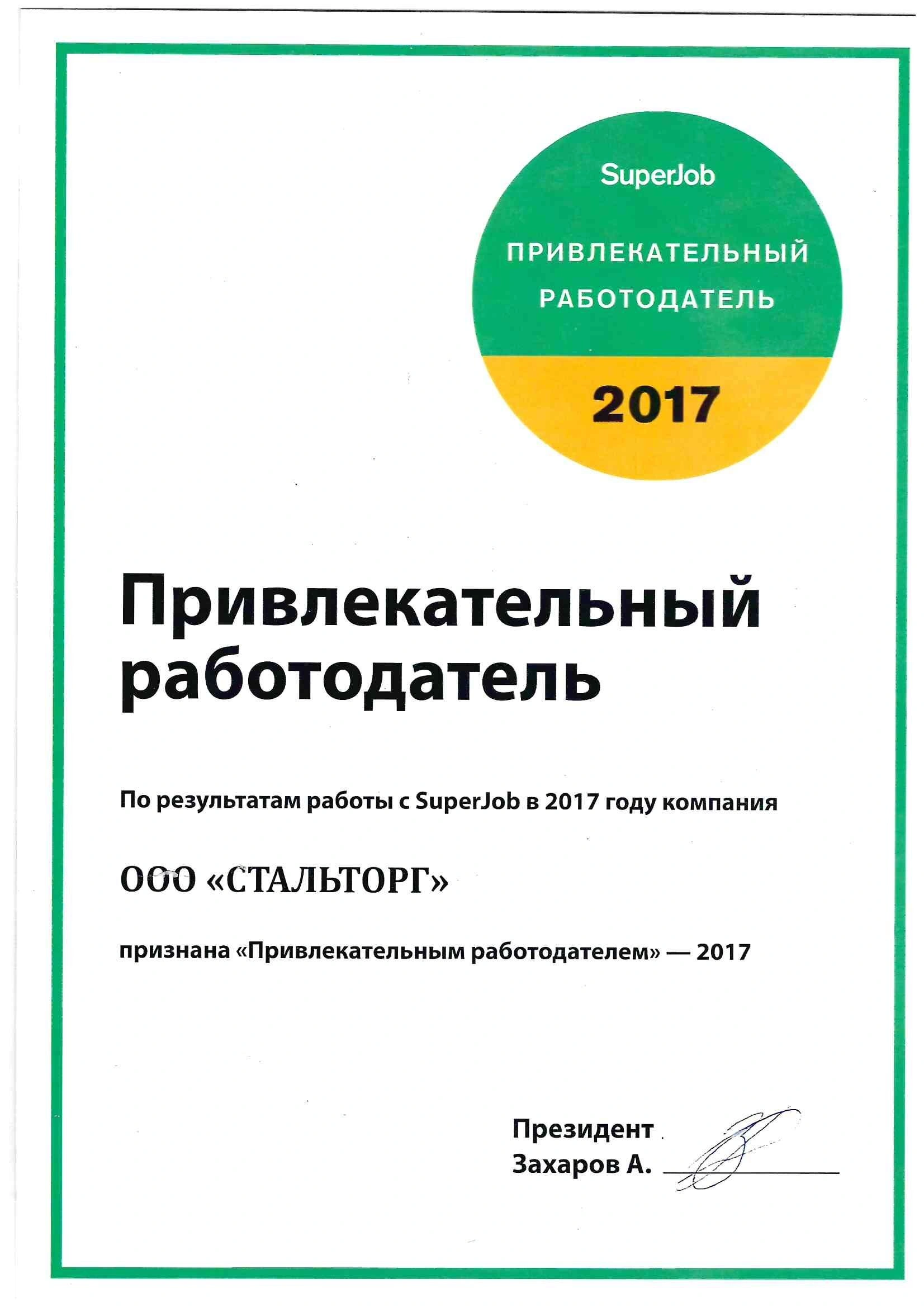 SuperJob

ПРИВЛЕКАТЕЛЬНЫЙ
РАБОТОДАТЕЛЬ

2017

Привлекательный
работодатель

По результатам работы с SuperJob в 2017 году компания

ООО «СТАЛЬТОРГ»

признана «Привлекательным работодателем» — 2017

Президент
Захаров А. ____